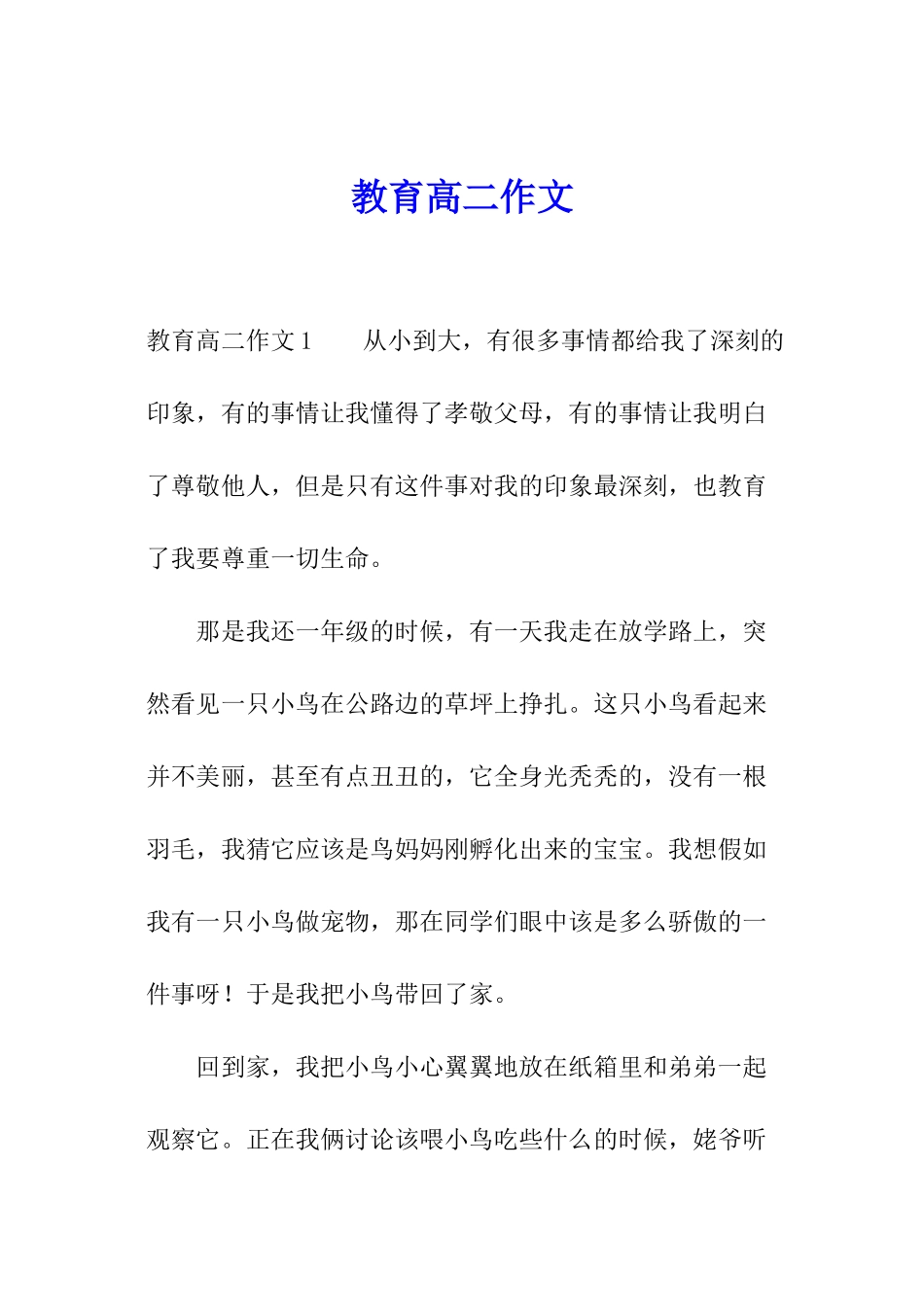 教育高二作文

教育高二作文1　　从小到大，有很多事情都给我了深刻的印象，有的事情让我懂得了孝敬父母，有的事情让我明白了尊敬他人，但是只有这件事对我的印象最深刻，也教育了我要尊重一切生命。

那是我还一年级的时候，有一天我走在放学路上，突然看见一只小鸟在公路边的草坪上挣扎。这只小鸟看起来并不美丽，甚至有点丑丑的，它全身光秃秃的，没有一根羽毛，我猜它应该是鸟妈妈刚孵化出来的宝宝。我想假如我有一只小鸟做宠物，那在同学们眼中该是多么骄傲的一件事呀！于是我把小鸟带回了家。

回到家，我把小鸟小心翼翼地放在纸箱里和弟弟一起观察它。正在我俩讨论该喂小鸟吃些什么的时候，姥爷听